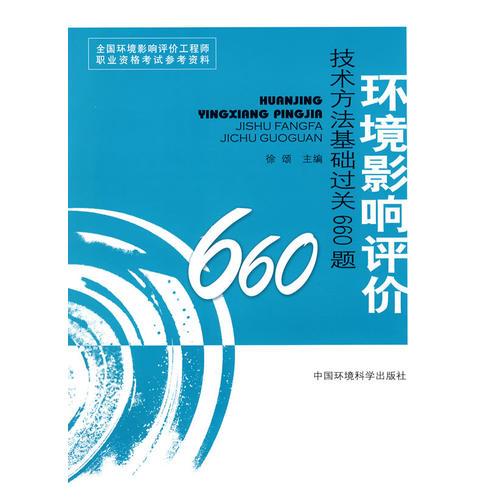 全国环境影响评价工程师
职业资格考试参考资料

环境影响评价

技术方法基础过关660题

HUANJING
YINGXIANG PINGJIA
JISHU FANGFA
JICHU GUOGUAN

徐 颂 主编

660

中国环境科学出版社